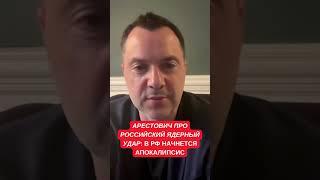 АРЕСТОВИЧ ПРО РОССИЙСКИЙ ЯДЕРНЫЙ УДАР: В РФ НАЧНЕТСЯ АПОКАЛИПСИС